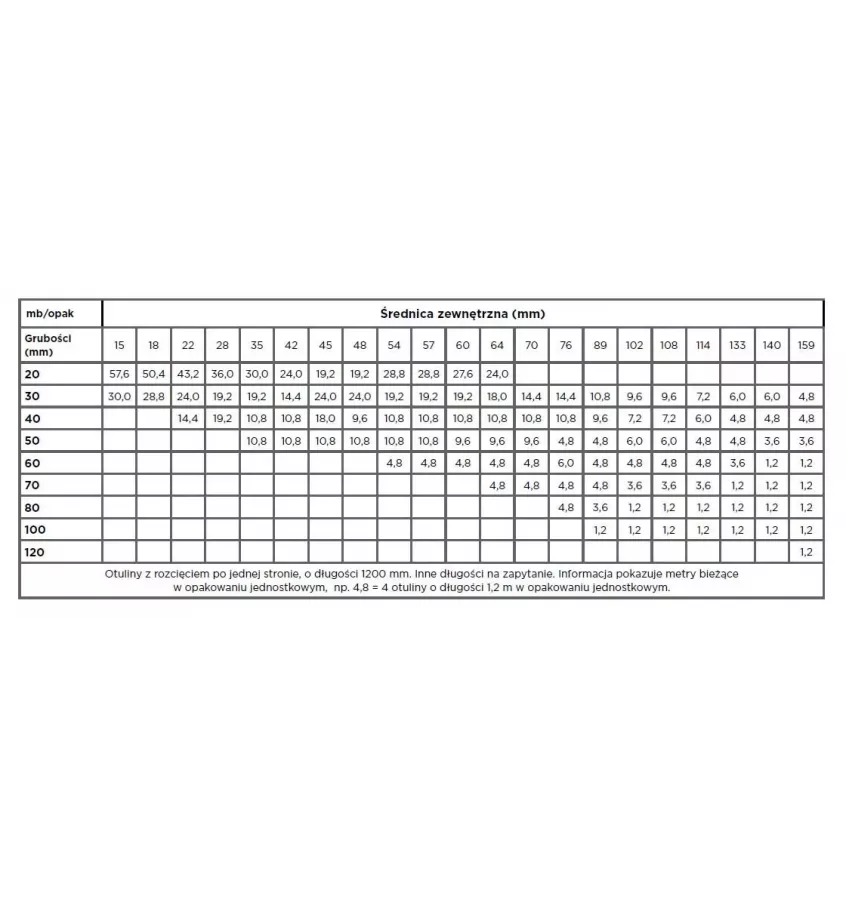 | mb/opak | Średnica zewnętrzna (mm) | | | | | | | | | | | | | | | | | | | | |
|---|---|---|---|---|---|---|---|---|---|---|---|---|---|---|---|---|---|---|---|---|---|
| Grubości (mm) | 15 | 18 | 22 | 28 | 35 | 42 | 45 | 48 | 54 | 57 | 60 | 64 | 70 | 76 | 89 | 102 | 108 | 114 | 133 | 140 | 159 |
| 20 | 57,6 | 50,4 | 43,2 | 36,0 | 30,0 | 24,0 | 19,2 | 19,2 | 28,8 | 28,8 | 27,6 | 24,0 | | | | | | | | | |
| 30 | 30,0 | 28,8 | 24,0 | 19,2 | 19,2 | 14,4 | 24,0 | 24,0 | 19,2 | 19,2 | 19,2 | 18,0 | 14,4 | 14,4 | 10,8 | 9,6 | 9,6 | 7,2 | 6,0 | 6,0 | 4,8 |
| 40 | | | 14,4 | 19,2 | 10,8 | 10,8 | 18,0 | 9,6 | 10,8 | 10,8 | 10,8 | 10,8 | 10,8 | 10,8 | 9,6 | 7,2 | 7,2 | 6,0 | 4,8 | 4,8 | 4,8 |
| 50 | | | | | 10,8 | 10,8 | 10,8 | 10,8 | 10,8 | 10,8 | 9,6 | 9,6 | 9,6 | 4,8 | 4,8 | 6,0 | 6,0 | 4,8 | 4,8 | 3,6 | 3,6 |
| 60 | | | | | | | | | 4,8 | 4,8 | 4,8 | 4,8 | 4,8 | 6,0 | 4,8 | 4,8 | 4,8 | 4,8 | 3,6 | 1,2 | 1,2 |
| 70 | | | | | | | | | | | | 4,8 | 4,8 | 4,8 | 4,8 | 3,6 | 3,6 | 3,6 | 1,2 | 1,2 | 1,2 |
| 80 | | | | | | | | | | | | | | 4,8 | 3,6 | 1,2 | 1,2 | 1,2 | 1,2 | 1,2 | 1,2 |
| 100 | | | | | | | | | | | | | | | 1,2 | 1,2 | 1,2 | 1,2 | 1,2 | 1,2 | 1,2 |
| 120 | | | | | | | | | | | | | | | | | | | | | 1,2 |

Otuliny z rozcięciem po jednej stronie, o długości 1200 mm. Inne długości na zapytanie. Informacja pokazuje metry bieżące w opakowaniu jednostkowym, np. 4,8 = 4 otuliny o długości 1,2 m w opakowaniu jednostkowym.